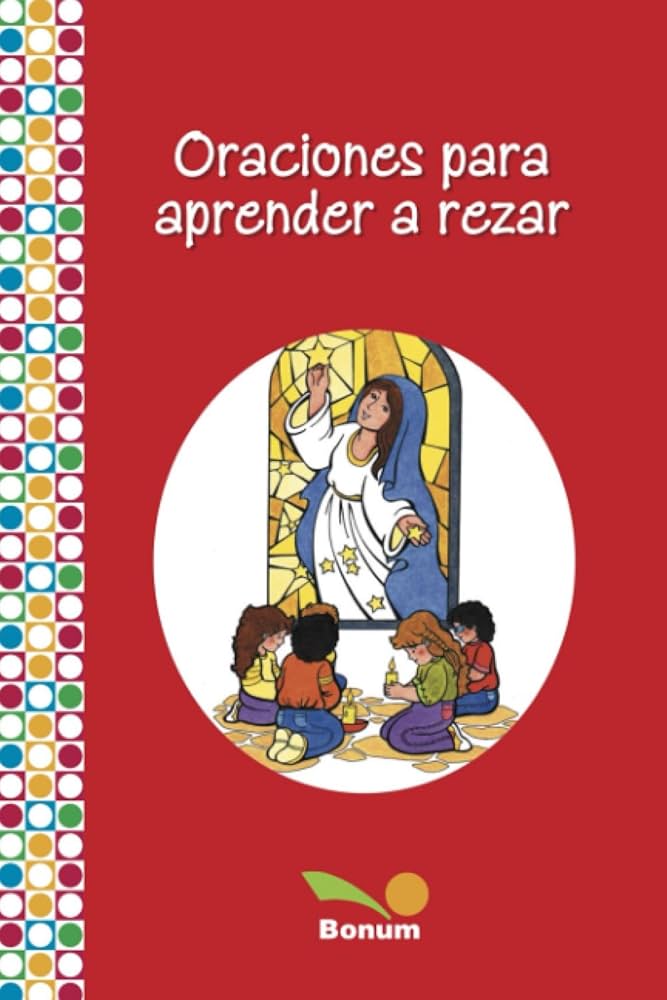 Oraciones para aprender a rezar

Bonum